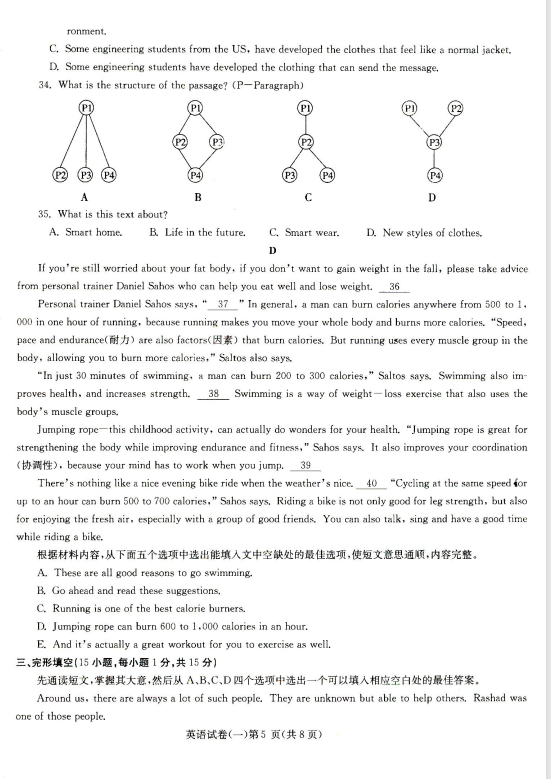 ronment.

C. Some engineering students from the US, have developed the clothes that feel like a normal jacket.

D. Some engineering students have developed the clothing that can send the message.

34. What is the structure of the passage? (P—Paragraph)

P1 P2 P3 P4
A

P1 P2 P3 P4
B

P1 P2 P3 P4
C

P1 P2 P3 P4
D

35. What is this text about?

A. Smart home. B. Life in the future. C. Smart wear. D. New styles of clothes.

D

If you're still worried about your fat body, if you don't want to gain weight in the fall, please take advice from personal trainer Daniel Sahos who can help you eat well and lose weight. 36

Personal trainer Daniel Sahos says, " 37 " In general, a man can burn calories anywhere from 500 to 1,000 in one hour of running, because running makes you move your whole body and burns more calories. "Speed, pace and endurance(耐力) are also factors(因素) that burn calories. But running uses every muscle group in the body, allowing you to burn more calories," Saltos also says.

"In just 30 minutes of swimming, a man can burn 200 to 300 calories," Saltos says. Swimming also improves health, and increases strength. 38 Swimming is a way of weight—loss exercise that also uses the body's muscle groups.

Jumping rope—this childhood activity, can actually do wonders for your health. "Jumping rope is great for strengthening the body while improving endurance and fitness," Sahos says. It also improves your coordination (协调性), because your mind has to work when you jump. 39

There's nothing like a nice evening bike ride when the weather's nice. 40 "Cycling at the same speed for up to an hour can burn 500 to 700 calories," Sahos says. Riding a bike is not only good for leg strength, but also for enjoying the fresh air, especially with a group of good friends. You can also talk, sing and have a good time while riding a bike.

根据材料内容,从下面五个选项中选出能填入文中空缺处的最佳选项,使短文意思通顺,内容完整。

A. These are all good reasons to go swimming.

B. Go ahead and read these suggestions.

C. Running is one of the best calorie burners.

D. Jumping rope can burn 600 to 1,000 calories in an hour.

E. And it's actually a great workout for you to exercise as well.

三、完形填空(15 小题,每小题 1 分,共 15 分)

先通读短文,掌握其大意,然后从 A、B、C、D 四个选项中选出一个可以填入相应空白处的最佳答案。

Around us, there are always a lot of such people. They are unknown but able to help others. Rashad was one of those people.

英语试卷(一)第 5 页(共 8 页)